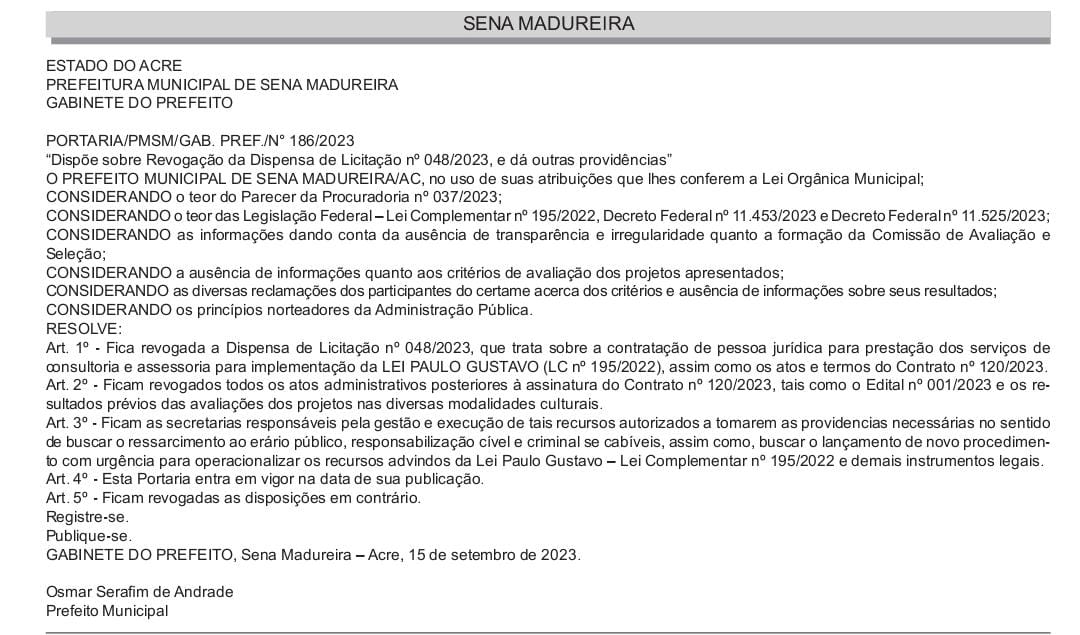 SENA MADUREIRA

ESTADO DO ACRE
PREFEITURA MUNICIPAL DE SENA MADUREIRA
GABINETE DO PREFEITO

PORTARIA/PMSM/GAB. PREF./N° 186/2023
"Dispõe sobre Revogação da Dispensa de Licitação nº 048/2023, e dá outras providências"
O PREFEITO MUNICIPAL DE SENA MADUREIRA/AC, no uso de suas atribuições que lhes conferem a Lei Orgânica Municipal;
CONSIDERANDO o teor do Parecer da Procuradoria nº 037/2023;
CONSIDERANDO o teor das Legislação Federal – Lei Complementar nº 195/2022, Decreto Federal nº 11.453/2023 e Decreto Federal nº 11.525/2023;
CONSIDERANDO as informações dando conta da ausência de transparência e irregularidade quanto a formação da Comissão de Avaliação e Seleção;
CONSIDERANDO a ausência de informações quanto aos critérios de avaliação dos projetos apresentados;
CONSIDERANDO as diversas reclamações dos participantes do certame acerca dos critérios e ausência de informações sobre seus resultados;
CONSIDERANDO os princípios norteadores da Administração Pública.
RESOLVE:
Art. 1º - Fica revogada a Dispensa de Licitação nº 048/2023, que trata sobre a contratação de pessoa jurídica para prestação dos serviços de consultoria e assessoria para implementação da LEI PAULO GUSTAVO (LC nº 195/2022), assim como os atos e termos do Contrato nº 120/2023.
Art. 2º - Ficam revogados todos os atos administrativos posteriores à assinatura do Contrato nº 120/2023, tais como o Edital nº 001/2023 e os resultados prévios das avaliações dos projetos nas diversas modalidades culturais.
Art. 3º - Ficam as secretarias responsáveis pela gestão e execução de tais recursos autorizados a tomarem as providencias necessárias no sentido de buscar o ressarcimento ao erário público, responsabilização cível e criminal se cabíveis, assim como, buscar o lançamento de novo procedimento com urgência para operacionalizar os recursos advindos da Lei Paulo Gustavo – Lei Complementar nº 195/2022 e demais instrumentos legais.
Art. 4º - Esta Portaria entra em vigor na data de sua publicação.
Art. 5º - Ficam revogadas as disposições em contrário.
Registre-se.
Publique-se.
GABINETE DO PREFEITO, Sena Madureira – Acre, 15 de setembro de 2023.

Osmar Serafim de Andrade
Prefeito Municipal